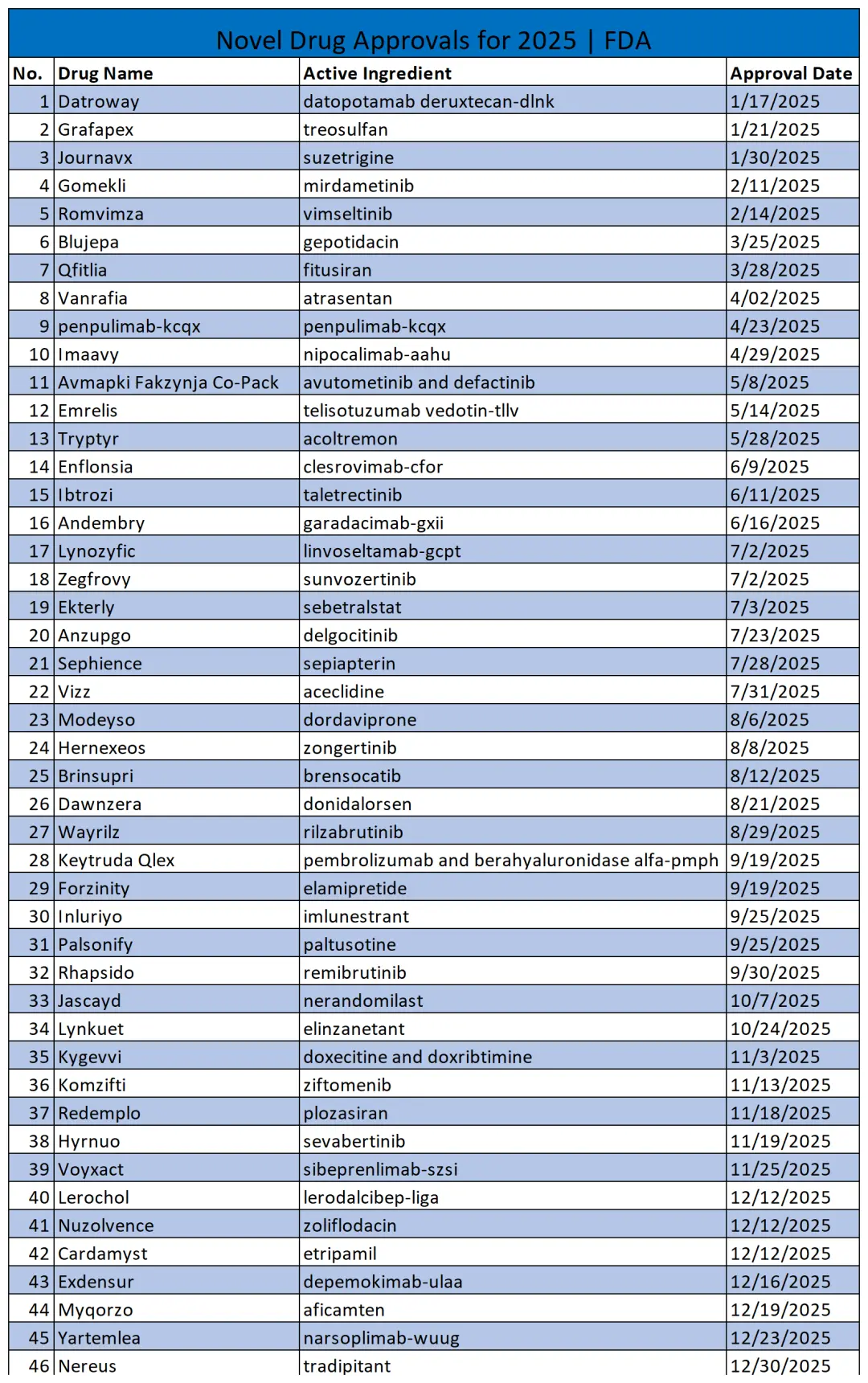 Novel Drug Approvals for 2025 | FDA

| No. | Drug Name | Active Ingredient | Approval Date |
|---|---|---|---|
| 1 | Datroway | datopotamab deruxtecan-dlnk | 1/17/2025 |
| 2 | Grafapex | treosulfan | 1/21/2025 |
| 3 | Journavx | suzetrigine | 1/30/2025 |
| 4 | Gomekli | mirdametinib | 2/11/2025 |
| 5 | Romvimza | vimseltinib | 2/14/2025 |
| 6 | Blujepa | gepotidacin | 3/25/2025 |
| 7 | Qfitlia | fitusiran | 3/28/2025 |
| 8 | Vanrafia | atrasentan | 4/02/2025 |
| 9 | penpulimab-kcqx | penpulimab-kcqx | 4/23/2025 |
| 10 | Imaavy | nipocalimab-aahu | 4/29/2025 |
| 11 | Avmapki Fakzynja Co-Pack | avutometinib and defactinib | 5/8/2025 |
| 12 | Emrelis | telisotuzumab vedotin-tllv | 5/14/2025 |
| 13 | Tryptyr | acoltremon | 5/28/2025 |
| 14 | Enflonsia | clesrovimab-cfor | 6/9/2025 |
| 15 | Ibtrozi | taletrectinib | 6/11/2025 |
| 16 | Andembry | garadacimab-gxii | 6/16/2025 |
| 17 | Lynozyfic | linvoseltamab-gcpt | 7/2/2025 |
| 18 | Zegfrovy | sunvozertinib | 7/2/2025 |
| 19 | Ekterly | sebetralstat | 7/3/2025 |
| 20 | Anzupgo | delgocitinib | 7/23/2025 |
| 21 | Sephience | sepiapterin | 7/28/2025 |
| 22 | Vizz | aceclidine | 7/31/2025 |
| 23 | Modeyso | dordaviprone | 8/6/2025 |
| 24 | Hernexeos | zongertinib | 8/8/2025 |
| 25 | Brinsupri | brensocatib | 8/12/2025 |
| 26 | Dawnzera | donidalorsen | 8/21/2025 |
| 27 | Wayrilz | rilzabrutinib | 8/29/2025 |
| 28 | Keytruda Qlex | pembrolizumab and berahyaluronidase alfa-pmph | 9/19/2025 |
| 29 | Forzinity | elamipretide | 9/19/2025 |
| 30 | Inluriyo | imlunestrant | 9/25/2025 |
| 31 | Palsonify | paltusotine | 9/25/2025 |
| 32 | Rhapsido | remibrutinib | 9/30/2025 |
| 33 | Jascayd | nerandomilast | 10/7/2025 |
| 34 | Lynkuet | elinzanetant | 10/24/2025 |
| 35 | Kygevvi | doxecitine and doxribtimine | 11/3/2025 |
| 36 | Komzifti | ziftomenib | 11/13/2025 |
| 37 | Redemplo | plozasiran | 11/18/2025 |
| 38 | Hyrnuo | sevabertinib | 11/19/2025 |
| 39 | Voyxact | sibeprenlimab-szsi | 11/25/2025 |
| 40 | Lerochol | lerodalcibep-liga | 12/12/2025 |
| 41 | Nuzolvence | zoliflodacin | 12/12/2025 |
| 42 | Cardamyst | etripamil | 12/12/2025 |
| 43 | Exdensur | depemokimab-ulaa | 12/16/2025 |
| 44 | Myqorzo | aficamten | 12/19/2025 |
| 45 | Yartemlea | narsoplimab-wuug | 12/23/2025 |
| 46 | Nereus | tradipitant | 12/30/2025 |